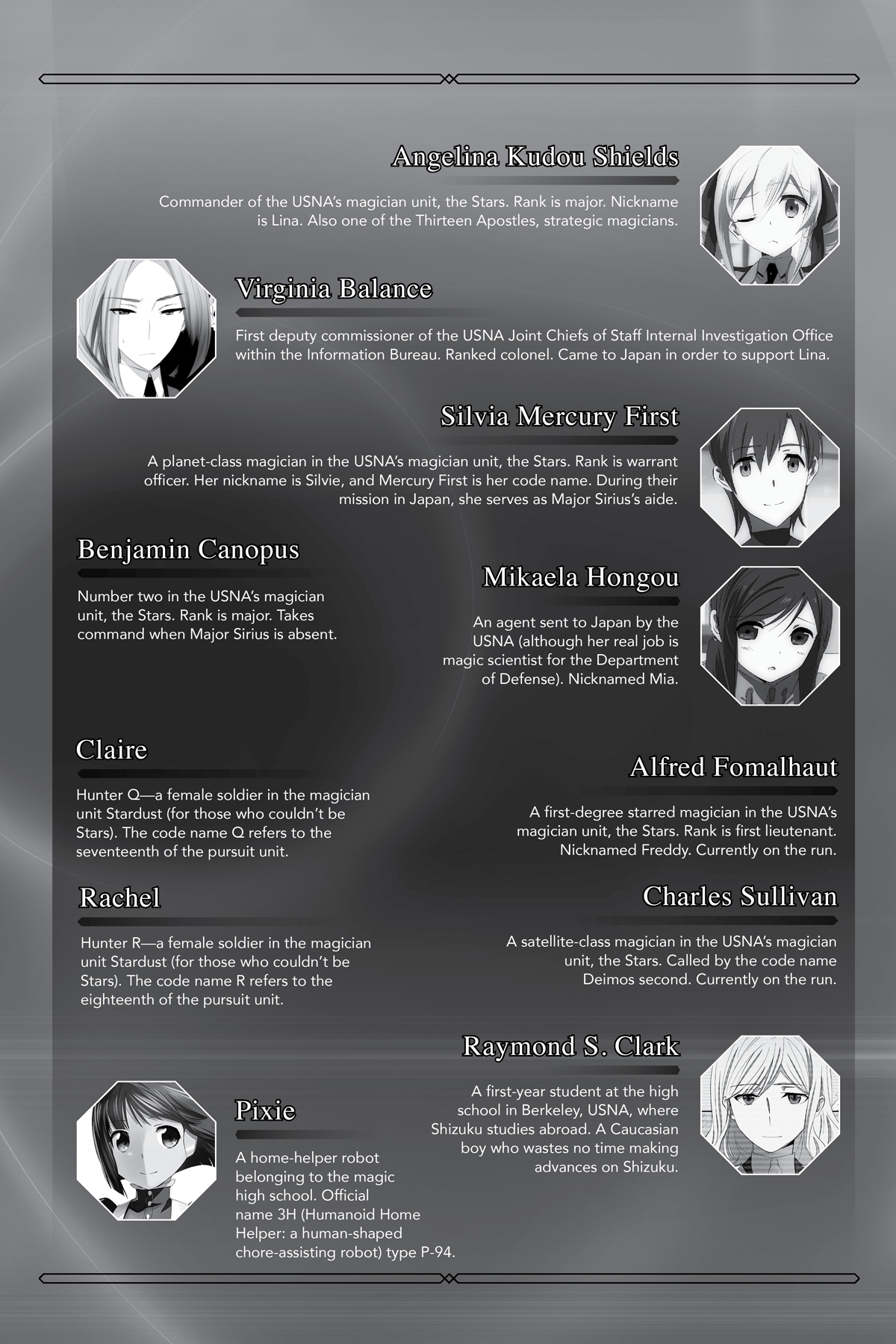 Angelina Kudou Shields

Commander of the USNA's magician unit, the Stars. Rank is major. Nickname is Lina. Also one of the Thirteen Apostles, strategic magicians.

Virginia Balance

First deputy commissioner of the USNA Joint Chiefs of Staff Internal Investigation Office within the Information Bureau. Ranked colonel. Came to Japan in order to support Lina.

Silvia Mercury First

A planet-class magician in the USNA's magician unit, the Stars. Rank is warrant officer. Her nickname is Silvie, and Mercury First is her code name. During their mission in Japan, she serves as Major Sirius's aide.

Benjamin Canopus

Number two in the USNA's magician unit, the Stars. Rank is major. Takes command when Major Sirius is absent.

Mikaela Hongou

An agent sent to Japan by the USNA (although her real job is magic scientist for the Department of Defense). Nicknamed Mia.

Claire

Hunter Q—a female soldier in the magician unit Stardust (for those who couldn't be Stars). The code name Q refers to the seventeenth of the pursuit unit.

Alfred Fomalhaut

A first-degree starred magician in the USNA's magician unit, the Stars. Rank is first lieutenant. Nicknamed Freddy. Currently on the run.

Rachel

Hunter R—a female soldier in the magician unit Stardust (for those who couldn't be Stars). The code name R refers to the eighteenth of the pursuit unit.

Charles Sullivan

A satellite-class magician in the USNA's magician unit, the Stars. Called by the code name Deimos second. Currently on the run.

Raymond S. Clark

A first-year student at the high school in Berkeley, USNA, where Shizuku studies abroad. A Caucasian boy who wastes no time making advances on Shizuku.

Pixie

A home-helper robot belonging to the magic high school. Official name 3H (Humanoid Home Helper: a human-shaped chore-assisting robot) type P-94.